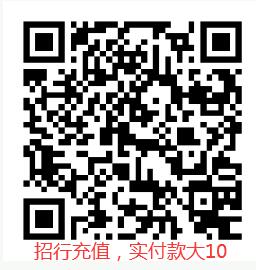 招行充值，实付款大10